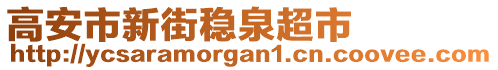 高安市新街稳泉超市
http://ycsaramorgan1.cn.coovee.com